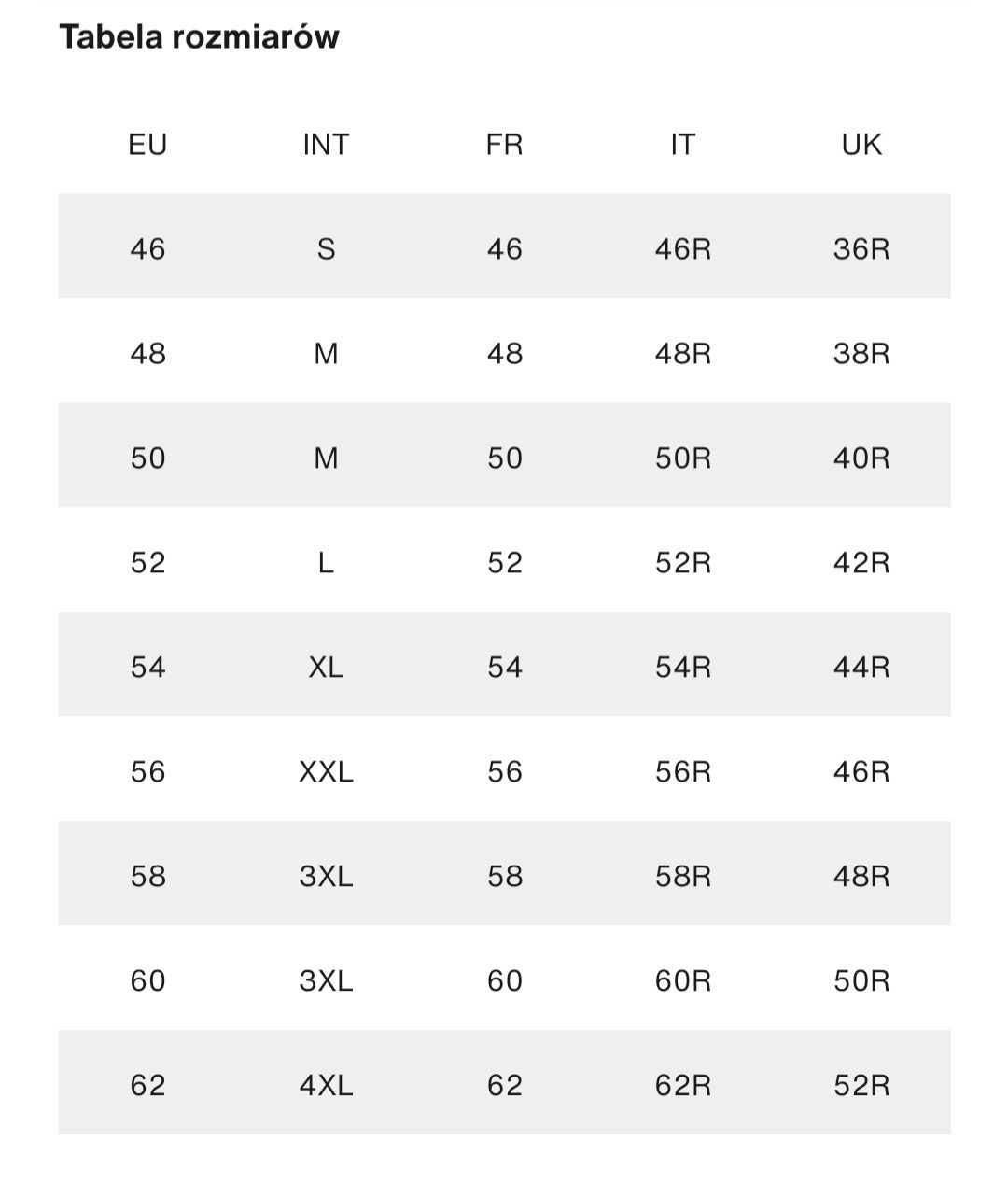 Tabela rozmiarów

| EU | INT | FR | IT | UK |
|---|---|---|---|---|
| 46 | S | 46 | 46R | 36R |
| 48 | M | 48 | 48R | 38R |
| 50 | M | 50 | 50R | 40R |
| 52 | L | 52 | 52R | 42R |
| 54 | XL | 54 | 54R | 44R |
| 56 | XXL | 56 | 56R | 46R |
| 58 | 3XL | 58 | 58R | 48R |
| 60 | 3XL | 60 | 60R | 50R |
| 62 | 4XL | 62 | 62R | 52R |